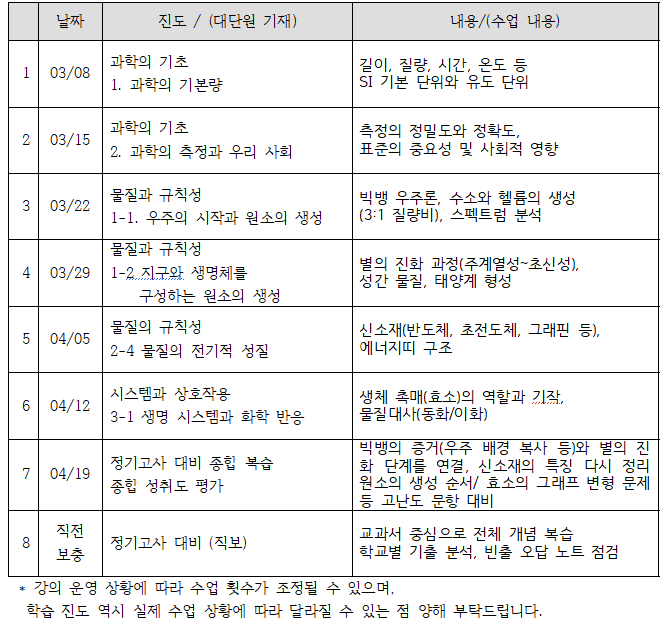 |  | 날짜 | 진도 / (대단원 기재) | 내용/(수업 내용) |
|---|---|---|---|
| 1 | 03/08 | 과학의 기초 1. 과학의 기본량 | 길이, 질량, 시간, 온도 등 SI 기본 단위와 유도 단위 |
| 2 | 03/15 | 과학의 기초 2. 과학의 측정과 우리 사회 | 측정의 정밀도와 정확도, 표준의 중요성 및 사회적 영향 |
| 3 | 03/22 | 물질과 규칙성 1-1. 우주의 시작과 원소의 생성 | 빅뱅 우주론, 수소와 헬륨의 생성 (3:1 질량비), 스펙트럼 분석 |
| 4 | 03/29 | 물질과 규칙성 1-2 지구와 생명체를 구성하는 원소의 생성 | 별의 진화 과정(주계열성~초신성), 성간 물질, 태양계 형성 |
| 5 | 04/05 | 물질의 규칙성 2-4 물질의 전기적 성질 | 신소재(반도체, 초전도체, 그래핀 등), 에너지띠 구조 |
| 6 | 04/12 | 시스템과 상호작용 3-1 생명 시스템과 화학 반응 | 생체 촉매(효소)의 역할과 기작, 물질대사(동화/이화) |
| 7 | 04/19 | 정기고사 대비 종합 복습 종합 성취도 평가 | 빅뱅의 증거(우주 배경 복사 등)와 별의 진화 단계를 연결, 신소재의 특징 다시 정리 원소의 생성 순서/ 효소의 그래프 변형 문제 등 고난도 문항 대비 |
| 8 | 직전 보충 | 정기고사 대비 (직보) | 교과서 중심으로 전체 개념 복습 학교별 기출 분석, 빈출 오답 노트 점검 |

* 강의 운영 상황에 따라 수업 횟수가 조정될 수 있으며,
학습 진도 역시 실제 수업 상황에 따라 달라질 수 있는 점 양해 부탁드립니다.